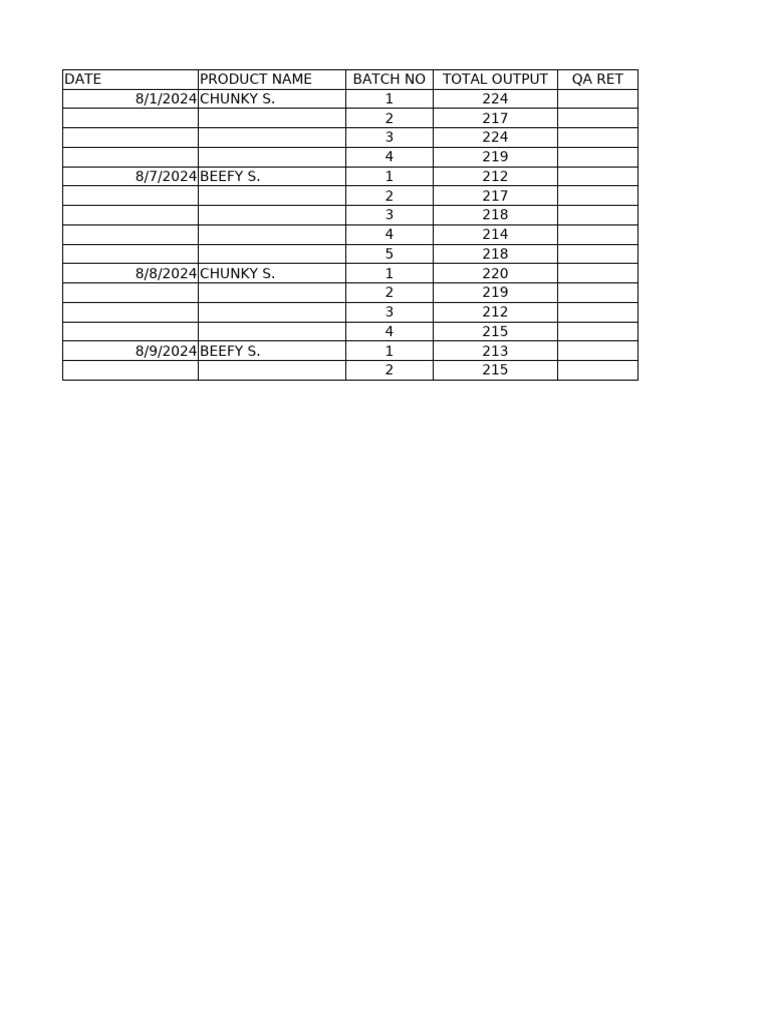 | DATE | PRODUCT NAME | BATCH NO | TOTAL OUTPUT | QA RET |
|---|---|---|---|---|
| 8/1/2024 | CHUNKY S. | 1 | 224 | |
| | | 2 | 217 | |
| | | 3 | 224 | |
| | | 4 | 219 | |
| 8/7/2024 | BEEFY S. | 1 | 212 | |
| | | 2 | 217 | |
| | | 3 | 218 | |
| | | 4 | 214 | |
| | | 5 | 218 | |
| 8/8/2024 | CHUNKY S. | 1 | 220 | |
| | | 2 | 219 | |
| | | 3 | 212 | |
| | | 4 | 215 | |
| 8/9/2024 | BEEFY S. | 1 | 213 | |
| | | 2 | 215 | |